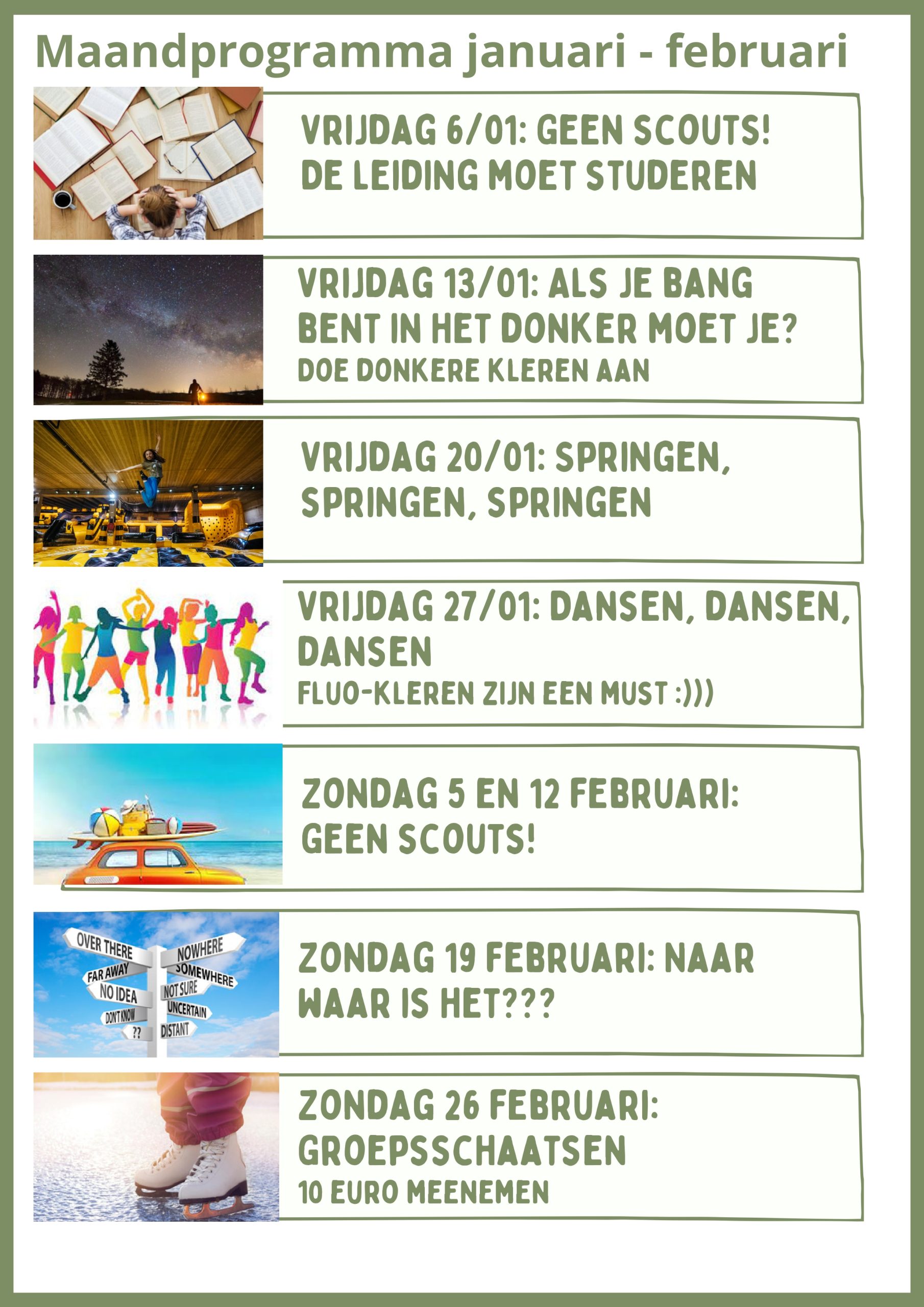 Maandprogramma januari - februari

VRIJDAG 6/01: GEEN SCOUTS! DE LEIDING MOET STUDEREN

VRIJDAG 13/01: ALS JE BANG BENT IN HET DONKER MOET JE?

DOE DONKERE KLEREN AAN

VRIJDAG 20/01: SPRINGEN, SPRINGEN, SPRINGEN

VRIJDAG 27/01: DANSEN, DANSEN, DANSEN

FLUO-KLEREN ZIJN EEN MUST :)))

ZONDAG 5 EN 12 FEBRUARI: GEEN SCOUTS!

OVER THERE
FAR AWAY
NO IDEA
DON'T KNOW
??
NOWHERE
SOMEWHERE
NOT SURE
UNCERTAIN
DISTANT

ZONDAG 19 FEBRUARI: NAAR WAAR IS HET???

ZONDAG 26 FEBRUARI: GROEPSSCHAATSEN

10 EURO MEENEMEN